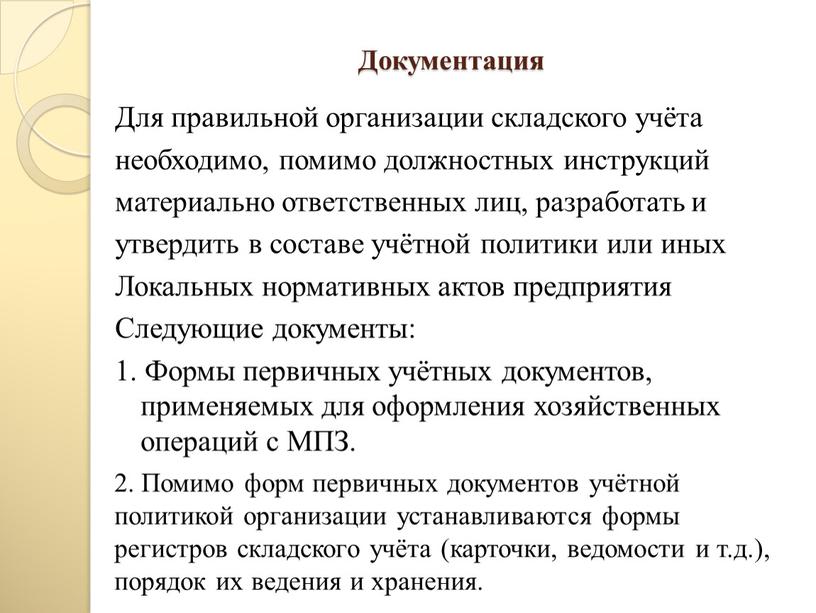 Документация

Для правильной организации складского учёта необходимо, помимо должностных инструкций материально ответственных лиц, разработать и утвердить в составе учётной политики или иных Локальных нормативных актов предприятия Следующие документы:

1. Формы первичных учётных документов, применяемых для оформления хозяйственных операций с МПЗ.

2. Помимо форм первичных документов учётной политикой организации устанавливаются формы регистров складского учёта (карточки, ведомости и т.д.), порядок их ведения и хранения.